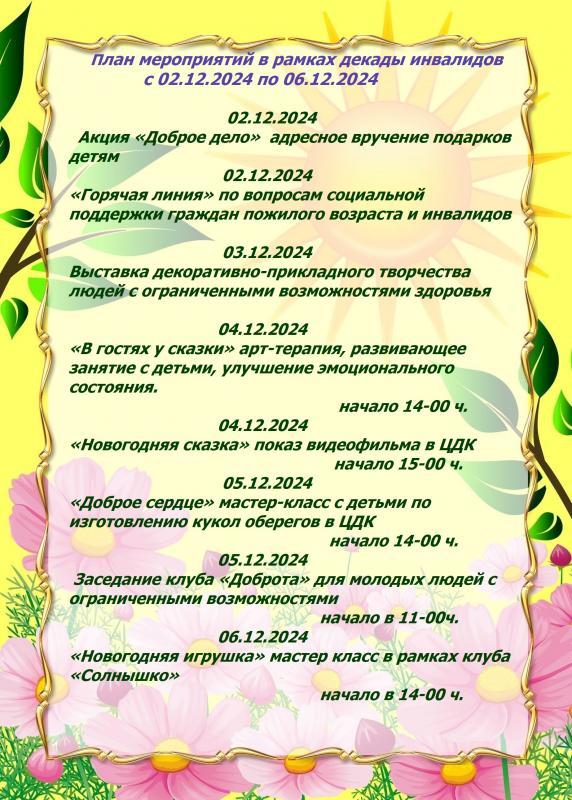 План мероприятий в рамках декады инвалидов с 02.12.2024 по 06.12.2024

02.12.2024
Акция «Доброе дело» адресное вручение подарков детям

02.12.2024
«Горячая линия» по вопросам социальной поддержки граждан пожилого возраста и инвалидов

03.12.2024
Выставка декоративно-прикладного творчества людей с ограниченными возможностями здоровья

04.12.2024
«В гостях у сказки» арт-терапия, развивающее занятие с детьми, улучшение эмоционального состояния.
начало 14-00 ч.

04.12.2024
«Новогодняя сказка» показ видеофильма в ЦДК
начало 15-00 ч.

05.12.2024
«Доброе сердце» мастер-класс с детьми по изготовлению кукол оберегов в ЦДК
начало 14-00 ч.

05.12.2024
Заседание клуба «Доброта» для молодых людей с ограниченными возможностями
начало в 11-00ч.

06.12.2024
«Новогодняя игрушка» мастер класс в рамках клуба «Солнышко»
начало в 14-00 ч.